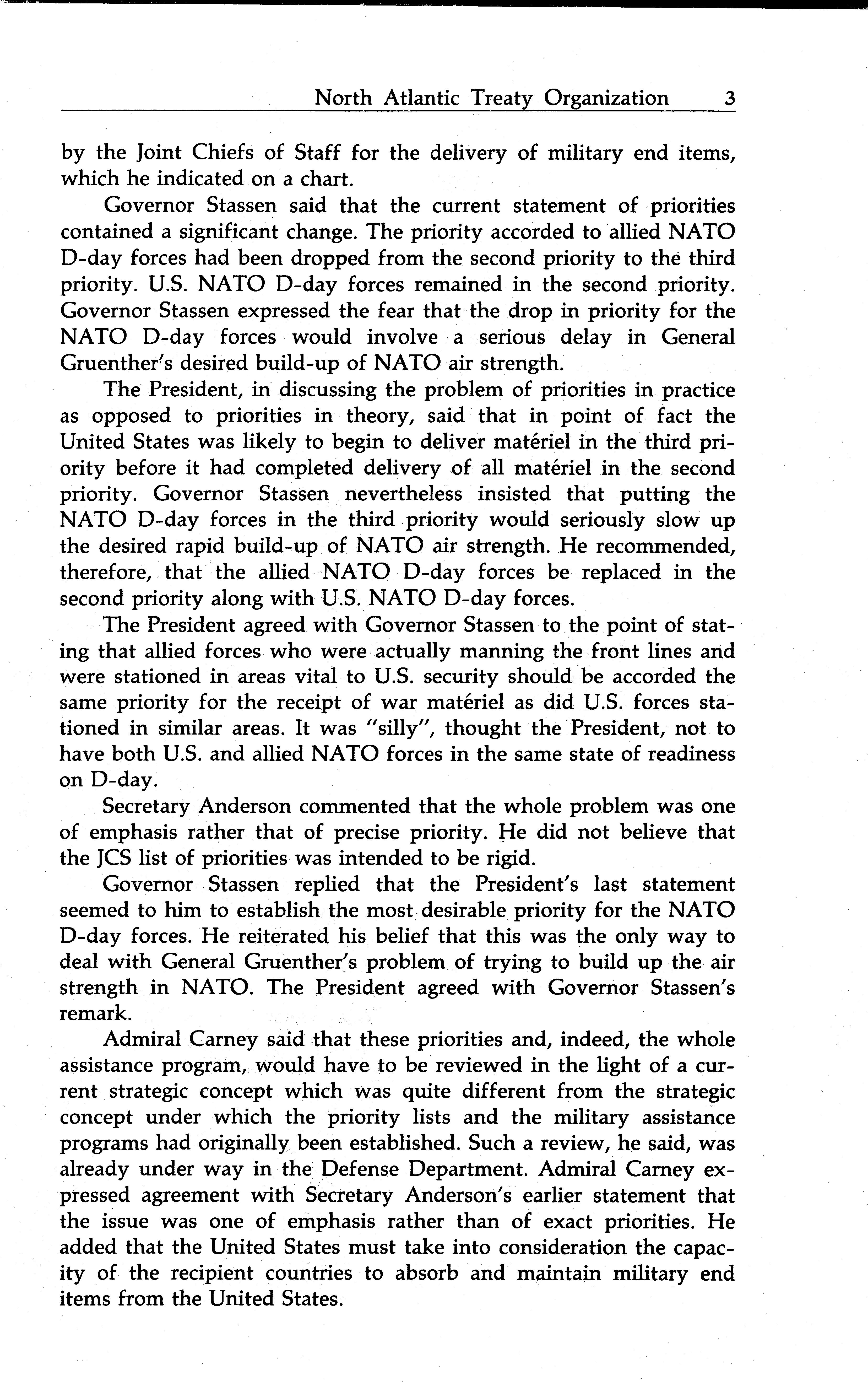 North Atlantic Treaty Organization 3

by the Joint Chiefs of Staff for the delivery of military end items, which he indicated on a chart.

Governor Stassen said that the current statement of priorities contained a significant change. The priority accorded to allied NATO D-day forces had been dropped from the second priority to the third priority. U.S. NATO D-day forces remained in the second priority. Governor Stassen expressed the fear that the drop in priority for the NATO D-day forces would involve a serious delay in General Gruenther's desired build-up of NATO air strength.

The President, in discussing the problem of priorities in practice as opposed to priorities in theory, said that in point of fact the United States was likely to begin to deliver matériel in the third priority before it had completed delivery of all matériel in the second priority. Governor Stassen nevertheless insisted that putting the NATO D-day forces in the third priority would seriously slow up the desired rapid build-up of NATO air strength. He recommended, therefore, that the allied NATO D-day forces be replaced in the second priority along with U.S. NATO D-day forces.

The President agreed with Governor Stassen to the point of stating that allied forces who were actually manning the front lines and were stationed in areas vital to U.S. security should be accorded the same priority for the receipt of war matériel as did U.S. forces stationed in similar areas. It was "silly", thought the President, not to have both U.S. and allied NATO forces in the same state of readiness on D-day.

Secretary Anderson commented that the whole problem was one of emphasis rather that of precise priority. He did not believe that the JCS list of priorities was intended to be rigid.

Governor Stassen replied that the President's last statement seemed to him to establish the most desirable priority for the NATO D-day forces. He reiterated his belief that this was the only way to deal with General Gruenther's problem of trying to build up the air strength in NATO. The President agreed with Governor Stassen's remark.

Admiral Carney said that these priorities and, indeed, the whole assistance program, would have to be reviewed in the light of a current strategic concept which was quite different from the strategic concept under which the priority lists and the military assistance programs had originally been established. Such a review, he said, was already under way in the Defense Department. Admiral Carney expressed agreement with Secretary Anderson's earlier statement that the issue was one of emphasis rather than of exact priorities. He added that the United States must take into consideration the capacity of the recipient countries to absorb and maintain military end items from the United States.